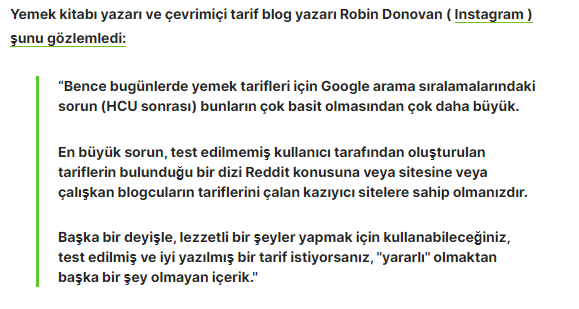 Yemek kitabı yazarı ve çevrimiçi tarif blog yazarı Robin Donovan ( Instagram ) şunu gözlemledi:

“Bence bugünlerde yemek tarifleri için Google arama sıralamalarındaki sorun (HCU sonrası) bunların çok basit olmasından çok daha büyük.

En büyük sorun, test edilmemiş kullanıcı tarafından oluşturulan tariflerin bulunduğu bir dizi Reddit konusuna veya sitesine veya çalışkan blogcuların tariflerini çalan kazıyıcı sitelere sahip olmanızdır.

Başka bir deyişle, lezzetli bir şeyler yapmak için kullanabileceğiniz, test edilmiş ve iyi yazılmış bir tarif istiyorsanız, "yararlı" olmaktan başka bir şey olmayan içerik."